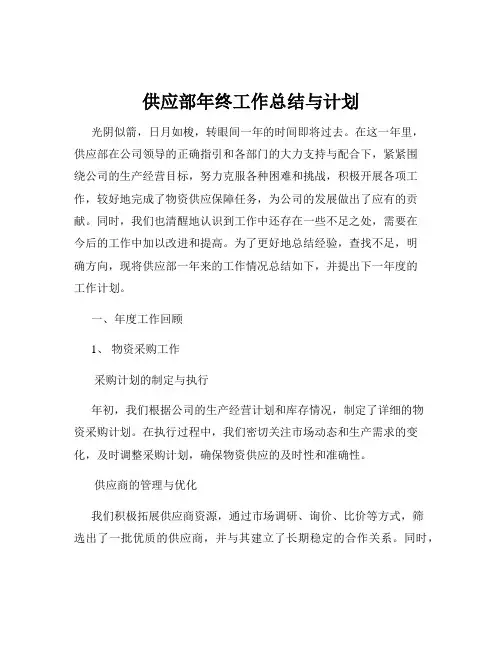 供应部年终工作总结与计划

光阴似箭，日月如梭，转眼间一年的时间即将过去。在这一年里，供应部在公司领导的正确指引和各部门的大力支持与配合下，紧紧围绕公司的生产经营目标，努力克服各种困难和挑战，积极开展各项工作，较好地完成了物资供应保障任务，为公司的发展做出了应有的贡献。同时，我们也清醒地认识到工作中还存在一些不足之处，需要在今后的工作中加以改进和提高。为了更好地总结经验，查找不足，明确方向，现将供应部一年来的工作情况总结如下，并提出下一年度的工作计划。

一、年度工作回顾

1、 物资采购工作

采购计划的制定与执行

年初，我们根据公司的生产经营计划和库存情况，制定了详细的物资采购计划。在执行过程中，我们密切关注市场动态和生产需求的变化，及时调整采购计划，确保物资供应的及时性和准确性。

供应商的管理与优化

我们积极拓展供应商资源，通过市场调研、询价、比价等方式，筛选出了一批优质的供应商，并与其建立了长期稳定的合作关系。同时，